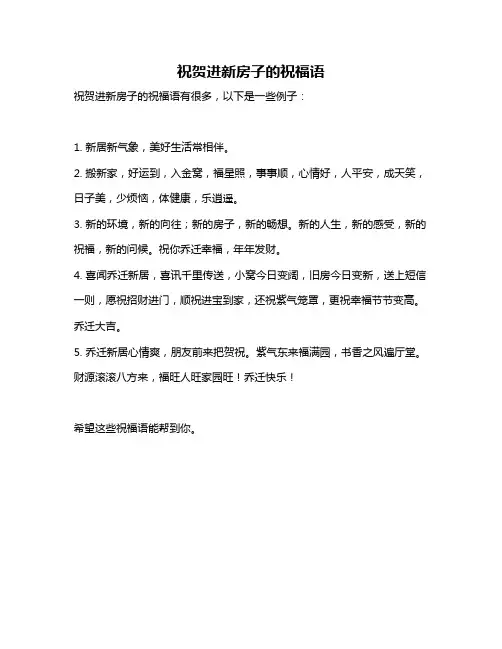 祝贺进新房子的祝福语

祝贺进新房子的祝福语有很多，以下是一些例子：

1. 新居新气象，美好生活常相伴。

2. 搬新家，好运到，入金窝，福星照，事事顺，心情好，人平安，成天笑，日子美，少烦恼，体健康，乐逍遥。

3. 新的环境，新的向往；新的房子，新的畅想。新的人生，新的感受，新的祝福，新的问候。祝你乔迁幸福，年年发财。

4. 喜闻乔迁新居，喜讯千里传送，小窝今日变阔，旧房今日变新，送上短信一则，愿祝招财进门，顺祝进宝到家，还祝紫气笼罩，更祝幸福节节变高。乔迁大吉。

5. 乔迁新居心情爽，朋友前来把贺祝。紫气东来福满园，书香之风遍厅堂。财源滚滚八方来，福旺人旺家园旺！乔迁快乐！

希望这些祝福语能帮到你。